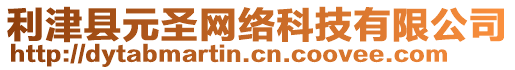 利津县元圣网络科技有限公司
http://dytabmartin.cn.coovee.com